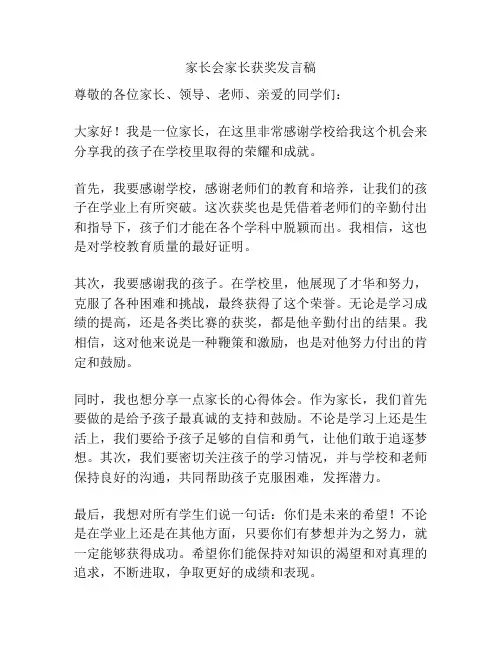 家长会家长获奖发言稿

尊敬的各位家长、领导、老师、亲爱的同学们：

大家好！我是一位家长，在这里非常感谢学校给我这个机会来分享我的孩子在学校里取得的荣耀和成就。

首先，我要感谢学校，感谢老师们的教育和培养，让我们的孩子在学业上有所突破。这次获奖也是凭借着老师们的辛勤付出和指导下，孩子们才能在各个学科中脱颖而出。我相信，这也是对学校教育质量的最好证明。

其次，我要感谢我的孩子。在学校里，他展现了才华和努力，克服了各种困难和挑战，最终获得了这个荣誉。无论是学习成绩的提高，还是各类比赛的获奖，都是他辛勤付出的结果。我相信，这对他来说是一种鞭策和激励，也是对他努力付出的肯定和鼓励。

同时，我也想分享一点家长的心得体会。作为家长，我们首先要做的是给予孩子最真诚的支持和鼓励。不论是学习上还是生活上，我们要给予孩子足够的自信和勇气，让他们敢于追逐梦想。其次，我们要密切关注孩子的学习情况，并与学校和老师保持良好的沟通，共同帮助孩子克服困难，发挥潜力。

最后，我想对所有学生们说一句话：你们是未来的希望！不论是在学业上还是在其他方面，只要你们有梦想并为之努力，就一定能够获得成功。希望你们能保持对知识的渴望和对真理的追求，不断进取，争取更好的成绩和表现。